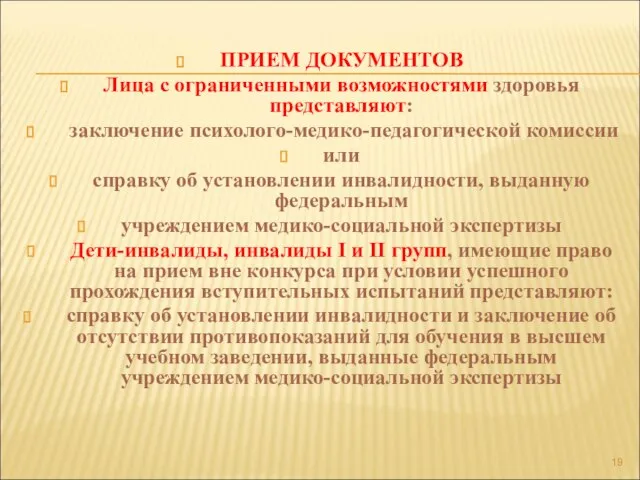 ПРИЕМ ДОКУМЕНТОВ

Лица с ограниченными возможностями здоровья представляют:

заключение психолого-медико-педагогической комиссии

или

справку об установлении инвалидности, выданную федеральным

учреждением медико-социальной экспертизы

Дети-инвалиды, инвалиды I и II групп, имеющие право на прием вне конкурса при условии успешного прохождения вступительных испытаний представляют:

справку об установлении инвалидности и заключение об отсутствии противопоказаний для обучения в высшем учебном заведении, выданные федеральным учреждением медико-социальной экспертизы

19